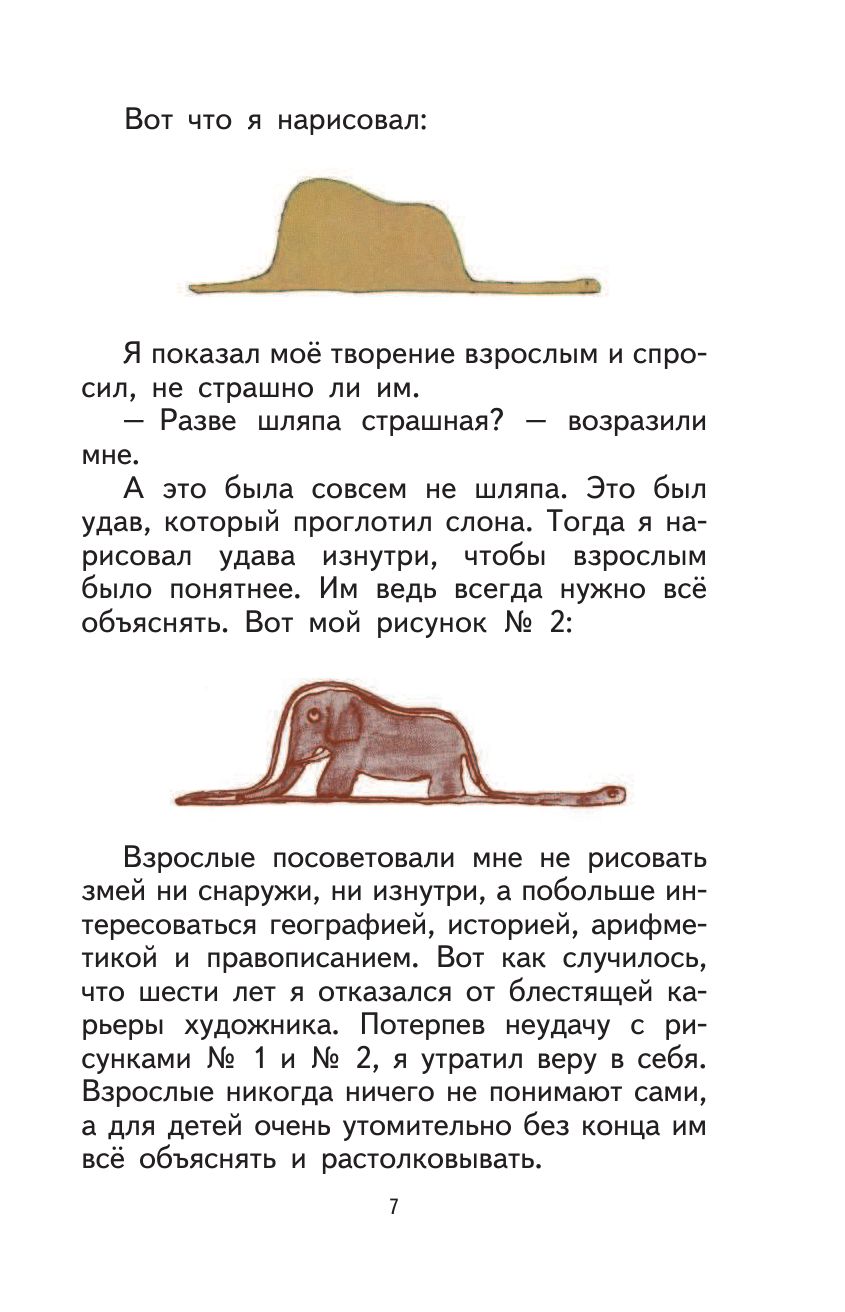 Вот что я нарисовал:

Я показал моё творение взрослым и спросил, не страшно ли им.
— Разве шляпа страшная? — возразили мне.
А это была совсем не шляпа. Это был удав, который проглотил слона. Тогда я нарисовал удава изнутри, чтобы взрослым было понятнее. Им ведь всегда нужно всё объяснять. Вот мой рисунок № 2:

Взрослые посоветовали мне не рисовать змей ни снаружи, ни изнутри, а побольше интересоваться географией, историей, арифметикой и правописанием. Вот как случилось, что шести лет я отказался от блестящей карьеры художника. Потерпев неудачу с рисунками № 1 и № 2, я утратил веру в себя. Взрослые никогда ничего не понимают сами, а для детей очень утомительно без конца им всё объяснять и растолковывать.

7